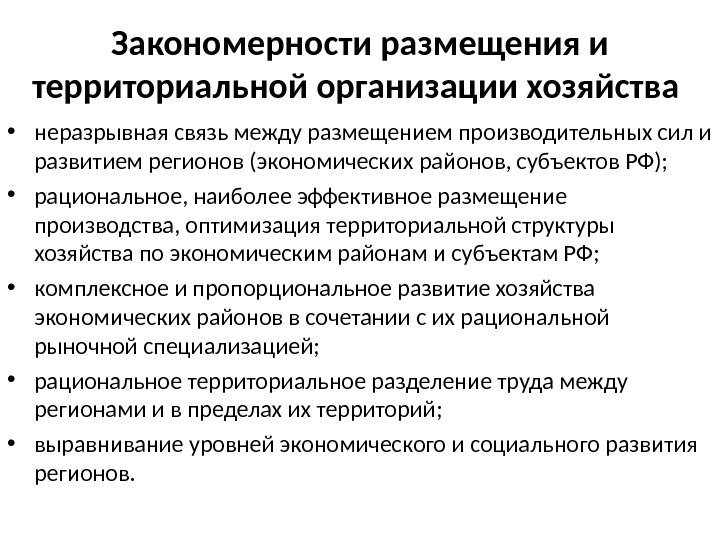 Закономерности размещения и территориальной организации хозяйства

• неразрывная связь между размещением производительных сил и развитием регионов (экономических районов, субъектов РФ);
• рациональное, наиболее эффективное размещение производства, оптимизация территориальной структуры хозяйства по экономическим районам и субъектам РФ;
• комплексное и пропорциональное развитие хозяйства экономических районов в сочетании с их рациональной рыночной специализацией;
• рациональное территориальное разделение труда между регионами и в пределах их территорий;
• выравнивание уровней экономического и социального развития регионов.